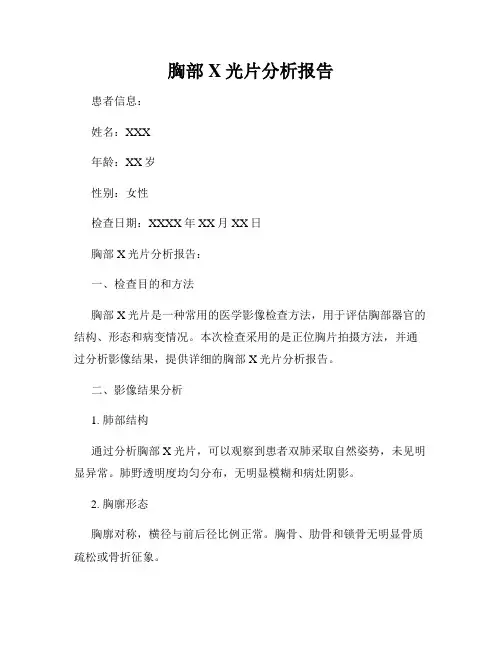 胸部 X 光片分析报告

患者信息：

姓名：XXX

年龄：XX 岁

性别：女性

检查日期：XXXX 年 XX 月 XX 日

胸部 X 光片分析报告：

一、检查目的和方法

胸部 X 光片是一种常用的医学影像检查方法，用于评估胸部器官的结构、形态和病变情况。本次检查采用的是正位胸片拍摄方法，并通过分析影像结果，提供详细的胸部 X 光片分析报告。

二、影像结果分析

1. 肺部结构

通过分析胸部 X 光片，可以观察到患者双肺采取自然姿势，未见明显异常。肺野透明度均匀分布，无明显模糊和病灶阴影。

2. 胸廓形态

胸廓对称，横径与前后径比例正常。胸骨、肋骨和锁骨无明显骨质疏松或骨折征象。